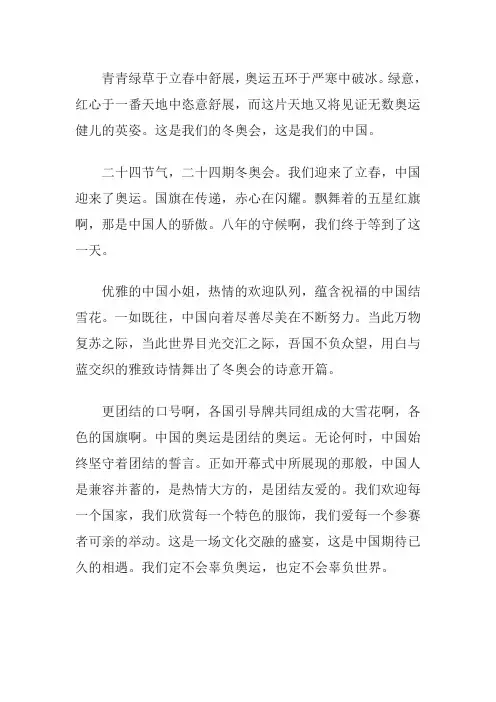 青青绿草于立春中舒展，奥运五环于严寒中破冰。绿意，红心于一番天地中恣意舒展，而这片天地又将见证无数奥运健儿的英姿。这是我们的冬奥会，这是我们的中国。

二十四节气，二十四期冬奥会。我们迎来了立春，中国迎来了奥运。国旗在传递，赤心在闪耀。飘舞着的五星红旗啊，那是中国人的骄傲。八年的守候啊，我们终于等到了这一天。

优雅的中国小姐，热情的欢迎队列，蕴含祝福的中国结雪花。一如既往，中国向着尽善尽美在不断努力。当此万物复苏之际，当此世界目光交汇之际，吾国不负众望，用白与蓝交织的雅致诗情舞出了冬奥会的诗意开篇。

更团结的口号啊，各国引导牌共同组成的大雪花啊，各色的国旗啊。中国的奥运是团结的奥运。无论何时，中国始终坚守着团结的誓言。正如开幕式中所展现的那般，中国人是兼容并蓄的，是热情大方的，是团结友爱的。我们欢迎每一个国家，我们欣赏每一个特色的服饰，我们爱每一个参赛者可亲的举动。这是一场文化交融的盛宴，这是中国期待已久的相遇。我们定不会辜负奥运，也定不会辜负世界。